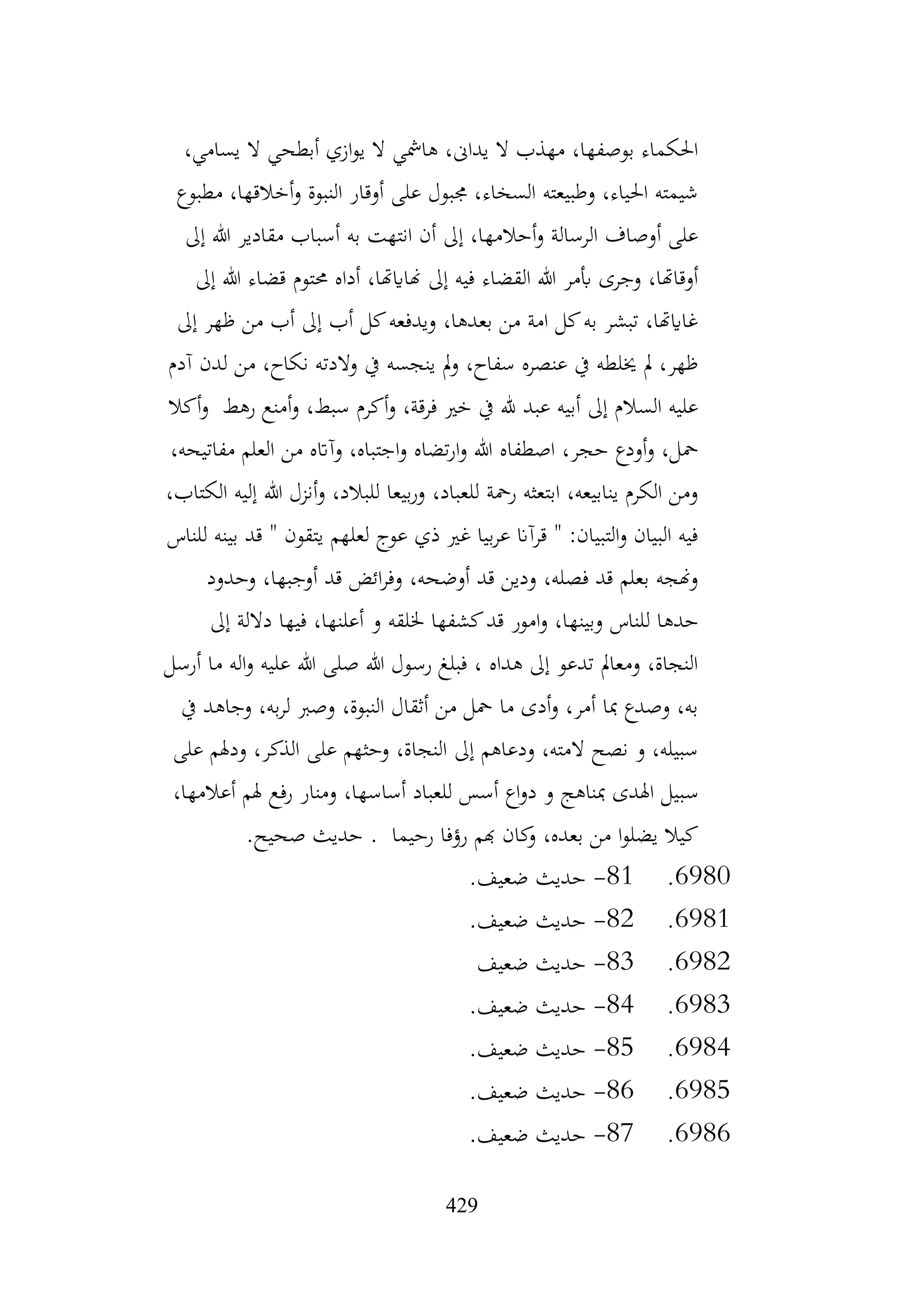 الحكماء بوصفها، مهذب لا يدانى، هاشمي لا يوازي أبطحي لا يسامي، شيمته الحياء، وطبيعته السخاء، مجبول على أوقار النبوة وأخلاقها، مطبوع على أوصاف الرسالة وأحلامها، إلى أن انتهت به أسباب مقادير الله إلى أوقاتها، وجرى بأمر الله القضاء فيه إلى نهاياتها، أداه محتوم قضاء الله إلى غاياتها، تبشر به كل امة من بعدها، ويدفعه كل أب إلى أب من ظهر إلى ظهر، لم يخلطه في عنصره سفاح، ولم ينجسه في ولادته نكاح، من لدن آدم عليه السلام إلى أبيه عبد لله في خير فرقة، وأكرم سبط، وأمنع رهط وأكلا حمل، وأودع حجر، اصطفاه الله وارتضاه واجتباه، وآتاه من العلم مفاتيحه، ومن الكرم ينابيعه، ابتعثه رحمة للعباد، وربيعا للبلاد، وأنزل الله إليه الكتاب، فيه البيان والتبيان: " قرآنا عربيا غير ذي عوج لعلهم يتقون " قد بينه للناس ونهجه بعلم قد فصله، ودين قد أوضحه، وفرائض قد أوجبها، وحدود حدها للناس وبينها، وامور قد كشفها لخلقه و أعلنها، فيها دلالة إلى النجاة، ومعالم تدعو إلى هداه ، فبلغ رسول الله صلى الله عليه واله ما أرسل به، وصدع بما أمر، وأدى ما حمل من أثقال النبوة، وصبر لربه، وجاهد في سبيله، و نصح لامته، ودعاهم إلى النجاة، وحثهم على الذكر، ودلهم على سبيل الهدى بمناهج و دواع أسس للعباد أساسها، ومنار رفع لهم أعلامها، كيلا يضلوا من بعده، وكان بهم رؤفا رحيما . حديث صحيح.

6980. 81- حديث ضعيف.

6981. 82- حديث ضعيف.

6982. 83- حديث ضعيف

6983. 84- حديث ضعيف.

6984. 85- حديث ضعيف.

6985. 86- حديث ضعيف.

6986. 87- حديث ضعيف.

429